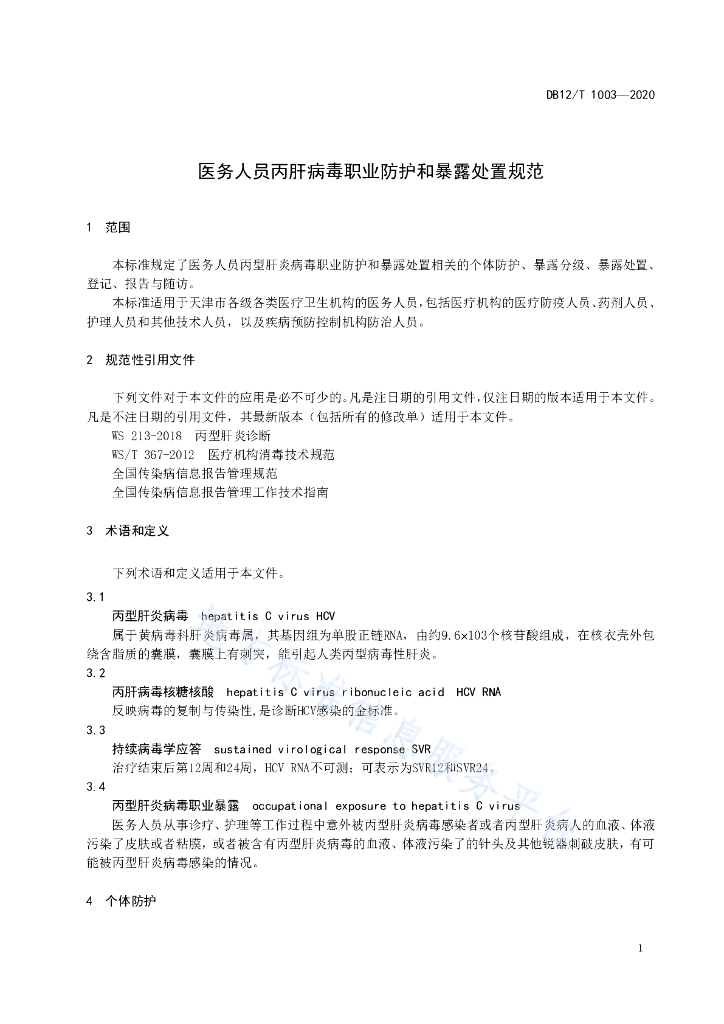 DB12/T 1003—2020

医务人员丙肝病毒职业防护和暴露处置规范

1 范围

本标准规定了医务人员丙型肝炎病毒职业防护和暴露处置相关的个体防护、暴露分级、暴露处置、登记、报告与随访。

本标准适用于天津市各级各类医疗卫生机构的医务人员，包括医疗机构的医疗防疫人员、药剂人员、护理人员和其他技术人员，以及疾病预防控制机构防治人员。

2 规范性引用文件

下列文件对于本文件的应用是必不可少的。凡是注日期的引用文件，仅注日期的版本适用于本文件。凡是不注日期的引用文件，其最新版本（包括所有的修改单）适用于本文件。

WS 213-2018 丙型肝炎诊断

WS/T 367-2012 医疗机构消毒技术规范

全国传染病信息报告管理规范

全国传染病信息报告管理工作技术指南

3 术语和定义

下列术语和定义适用于本文件。

3.1

丙型肝炎病毒 hepatitis C virus HCV

属于黄病毒科肝炎病毒属，其基因组为单股正链RNA，由约9.6×103个核苷酸组成，在核衣壳外包绕含脂质的囊膜，囊膜上有刺突，能引起人类丙型病毒性肝炎。

3.2

丙肝病毒核糖核酸 hepatitis C virus ribonucleic acid HCV RNA

反映病毒的复制与传染性，是诊断HCV感染的金标准。

3.3

持续病毒学应答 sustained virological response SVR

治疗结束后第12周和24周，HCV RNA不可测；可表示为SVR12和SVR24。

3.4

丙型肝炎病毒职业暴露 occupational exposure to hepatitis C virus

医务人员从事诊疗、护理等工作过程中意外被丙型肝炎病毒感染者或者丙型肝炎病人的血液、体液污染了皮肤或者粘膜，或者被含有丙型肝炎病毒的血液、体液污染了的针头及其他锐器刺破皮肤，有可能被丙型肝炎病毒感染的情况。

4 个体防护

1